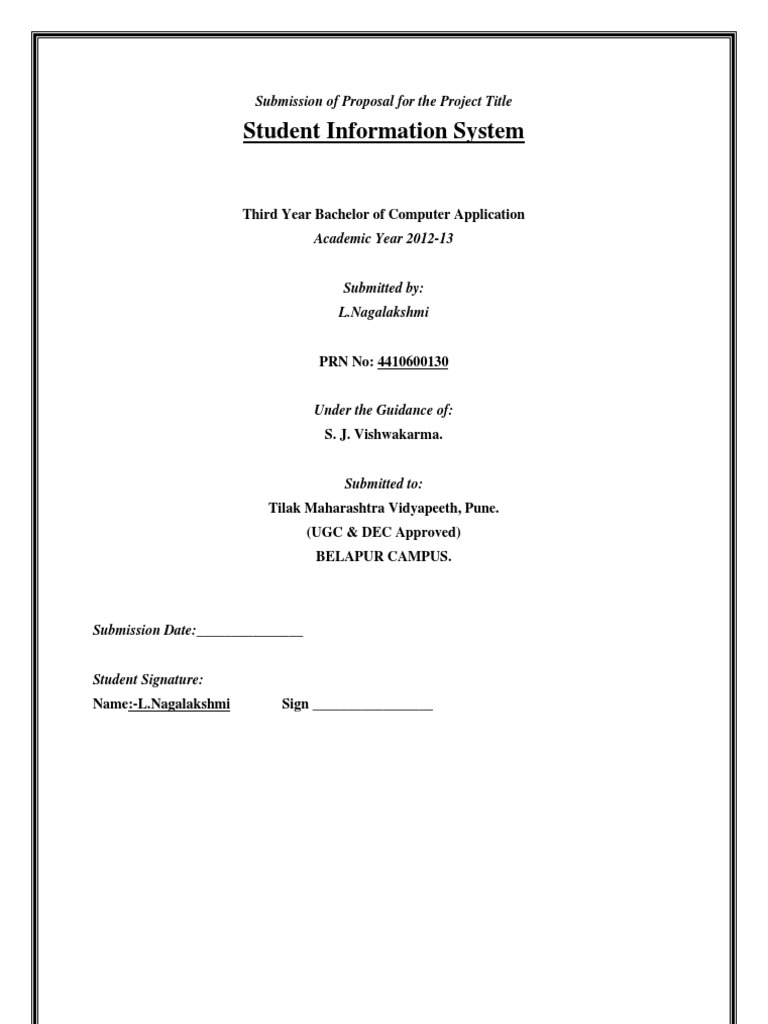 Submission of Proposal for the Project Title

Student Information System

Third Year Bachelor of Computer Application
Academic Year 2012-13

Submitted by:
L.Nagalakshmi

PRN No: 4410600130

Under the Guidance of:
S. J. Vishwakarma.

Submitted to:
Tilak Maharashtra Vidyapeeth, Pune.
(UGC & DEC Approved)
BELAPUR CAMPUS.

Submission Date:_______________

Student Signature:
Name:-L.Nagalakshmi Sign _________________